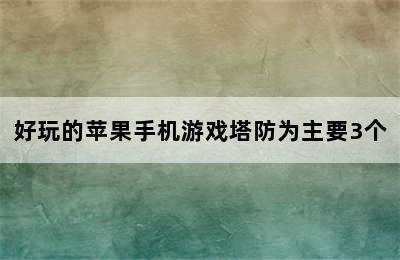 好玩的苹果手机游戏塔防为主要3个